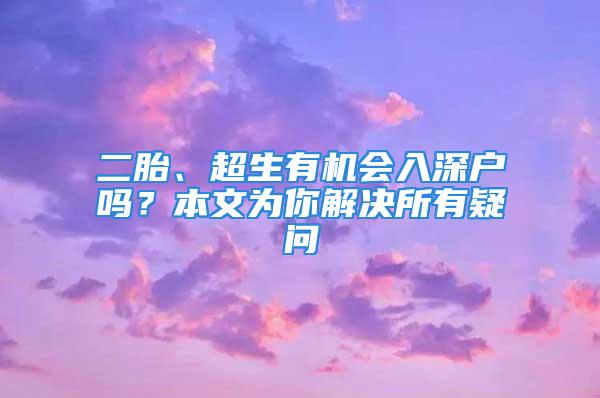 二胎、超生有机会入深户吗？本文为你解决所有疑问